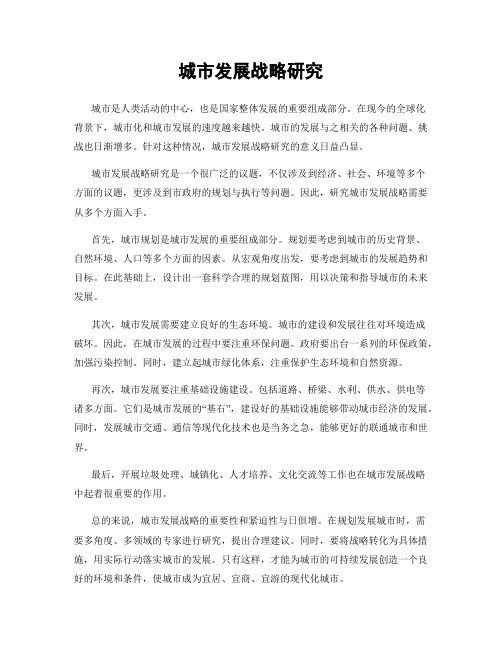 城市发展战略研究

城市是人类活动的中心，也是国家整体发展的重要组成部分。在现今的全球化背景下，城市化和城市发展的速度越来越快。城市的发展与之相关的各种问题、挑战也日渐增多。针对这种情况，城市发展战略研究的意义日益凸显。

城市发展战略研究是一个很广泛的议题，不仅涉及到经济、社会、环境等多个方面的议题，更涉及到市政府的规划与执行等问题。因此，研究城市发展战略需要从多个方面入手。

首先，城市规划是城市发展的重要组成部分。规划要考虑到城市的历史背景、自然环境、人口等多个方面的因素。从宏观角度出发，要考虑到城市的发展趋势和目标。在此基础上，设计出一套科学合理的规划蓝图，用以决策和指导城市的未来发展。

其次，城市发展需要建立良好的生态环境。城市的建设和发展往往对环境造成破坏。因此，在城市发展的过程中要注重环保问题。政府要出台一系列的环保政策，加强污染控制。同时，建立起城市绿化体系，注重保护生态环境和自然资源。

再次，城市发展要注重基础设施建设。包括道路、桥梁、水利、供水、供电等诸多方面。它们是城市发展的“基石”，建设好的基础设施能够带动城市经济的发展。同时，发展城市交通、通信等现代化技术也是当务之急，能够更好的联通城市和世界。

最后，开展垃圾处理、城镇化、人才培养、文化交流等工作也在城市发展战略中起着很重要的作用。

总的来说，城市发展战略的重要性和紧迫性与日俱增。在规划发展城市时，需要多角度、多领域的专家进行研究，提出合理建议。同时，要将战略转化为具体措施，用实际行动落实城市的发展。只有这样，才能为城市的可持续发展创造一个良好的环境和条件，使城市成为宜居、宜商、宜游的现代化城市。